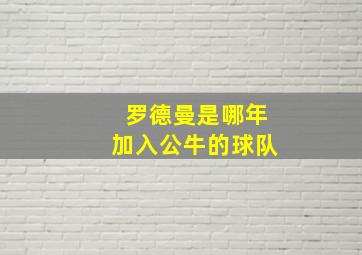 罗德曼是哪年
加入公牛的球队